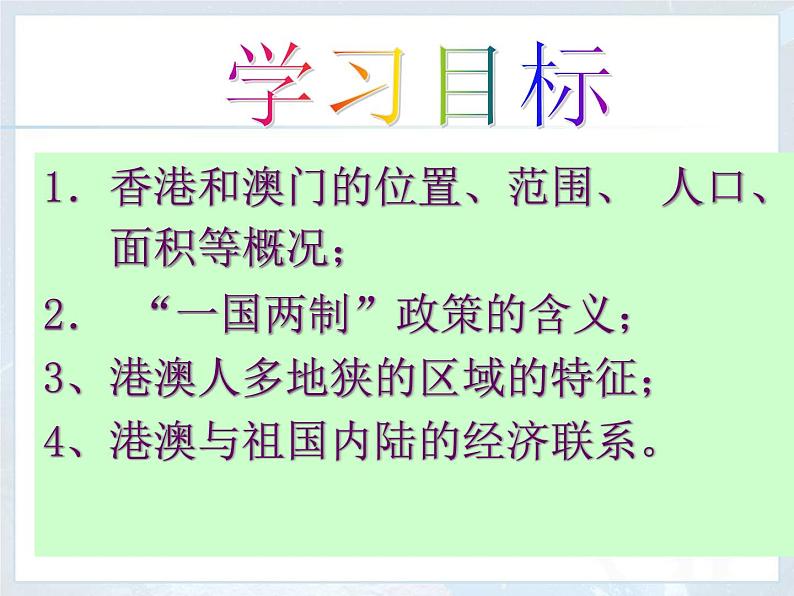 学习目标

1. 香港和澳门的位置、范围、 人口、面积等概况；

2. “一国两制”政策的含义；

3、港澳人多地狭的区域的特征；

4、港澳与祖国内陆的经济联系。